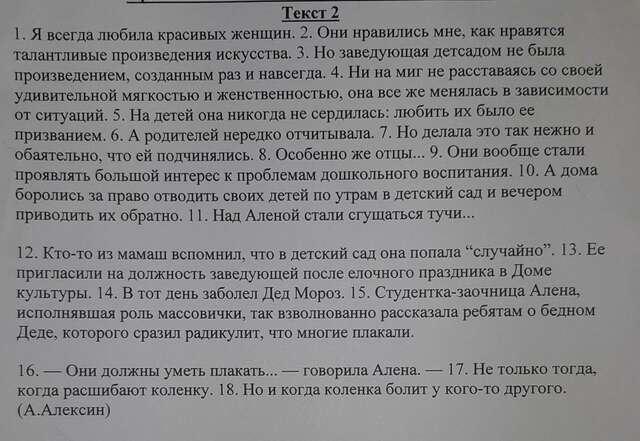 Текст 2
1. Я всегда любила красивых женщин. 2. Они нравились мне, как нравятся талантливые произведения искусства. 3. Но заведующая детсадом не была произведением, созданным раз и навсегда. 4. Ни на миг не расставаясь со своей удивительной мягкостью и женственностью, она все же менялась в зависимости от ситуаций. 5. На детей она никогда не сердилась: любить их было ее призванием. 6. А родителей нередко отчитывала. 7. Но делала это так нежно и обаятельно, что ей подчинялись. 8. Особенно же отцы... 9. Они вообще стали проявлять большой интерес к проблемам дошкольного воспитания. 10. А дома боролись за право отводить своих детей по утрам в детский сад и вечером приводить их обратно. 11. Над Аленой стали сгущаться тучи...

12. Кто-то из мамаш вспомнил, что в детский сад она попала “случайно”. 13. Ее пригласили на должность заведующей после елочного праздника в Доме культуры. 14. В тот день заболел Дед Мороз. 15. Студентка-заочница Алена, исполнявшая роль массовички, так взволнованно рассказала ребятам о бедном Деде, которого сразил радикулит, что многие плакали.

16. — Они должны уметь плакать... — говорила Алена. — 17. Не только тогда, когда расшибают коленку. 18. Но и когда коленка болит у кого-то другого. (А.Алексин)